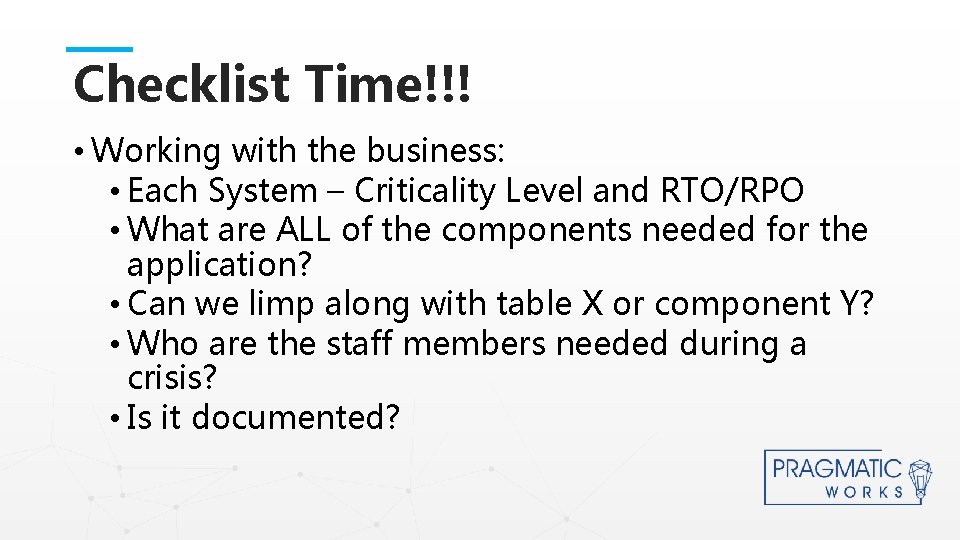 Checklist Time!!!

• Working with the business:
  • Each System – Criticality Level and RTO/RPO
  • What are ALL of the components needed for the application?
  • Can we limp along with table X or component Y?
  • Who are the staff members needed during a crisis?
  • Is it documented?

PRAGMATIC WORKS